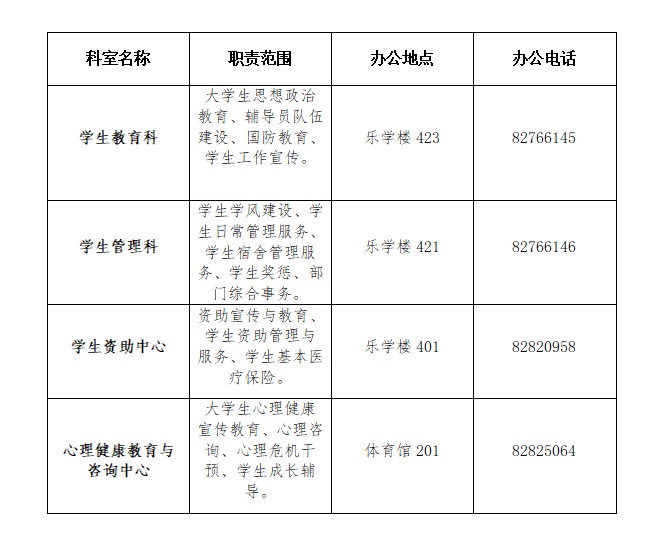 | 科室名称 | 职责范围 | 办公地点 | 办公电话 |
|---|---|---|---|
| 学生教育科 | 大学生思想政治教育、辅导员队伍建设、国防教育、学生工作宣传。 | 乐学楼 423 | 82766145 |
| 学生管理科 | 学生学风建设、学生日常管理服务、学生宿舍管理服务、学生奖惩、部门综合事务。 | 乐学楼 421 | 82766146 |
| 学生资助中心 | 资助宣传与教育、学生资助管理与服务、学生基本医疗保险。 | 乐学楼 401 | 82820958 |
| 心理健康教育与咨询中心 | 大学生心理健康宣传教育、心理咨询、心理危机干预、学生成长辅导。 | 体育馆 201 | 82825064 |